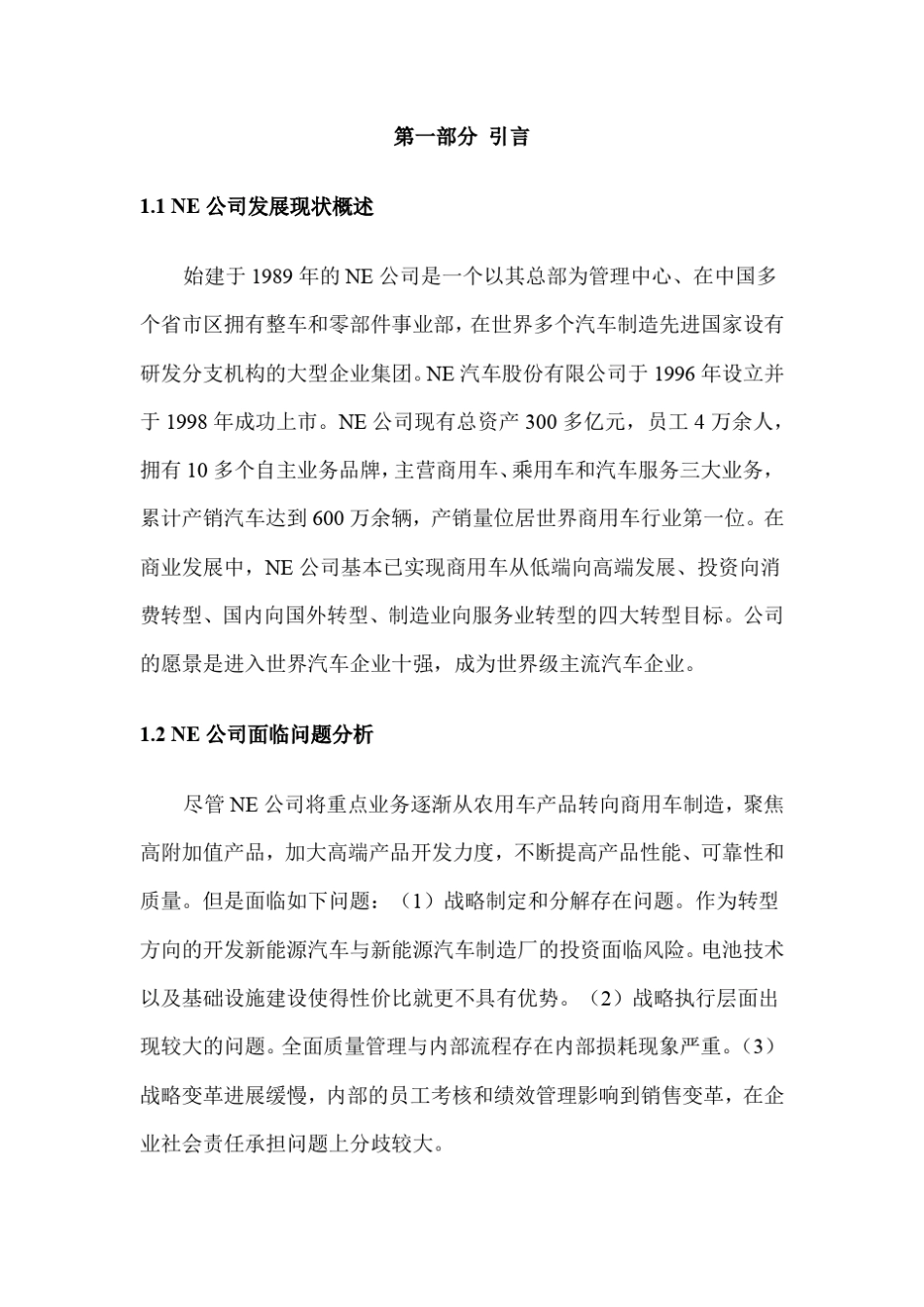 第一部分 引言

1.1 NE 公司发展现状概述

始建于 1989 年的 NE 公司是一个以其总部为管理中心、在中国多个省市区拥有整车和零部件事业部，在世界多个汽车制造先进国家设有研发分支机构的大型企业集团。NE 汽车股份有限公司于 1996 年设立并于 1998 年成功上市。NE 公司现有总资产 300 多亿元，员工 4 万余人，拥有 10 多个自主业务品牌，主营商用车、乘用车和汽车服务三大业务，累计产销汽车达到 600 万余辆，产销量位居世界商用车行业第一位。在商业发展中，NE 公司基本已实现商用车从低端向高端发展、投资向消费转型、国内向国外转型、制造业向服务业转型的四大转型目标。公司的愿景是进入世界汽车企业十强，成为世界级主流汽车企业。

1.2 NE 公司面临问题分析

尽管 NE 公司将重点业务逐渐从农用车产品转向商用车制造，聚焦高附加值产品，加大高端产品开发力度，不断提高产品性能、可靠性和质量。但是面临如下问题：（1）战略制定和分解存在问题。作为转型方向的开发新能源汽车与新能源汽车制造厂的投资面临风险。电池技术以及基础设施建设使得性价比就更不具有优势。（2）战略执行层面出现较大的问题。全面质量管理与内部流程存在内部损耗现象严重。（3）战略变革进展缓慢，内部的员工考核和绩效管理影响到销售变革，在企业社会责任承担问题上分歧较大。